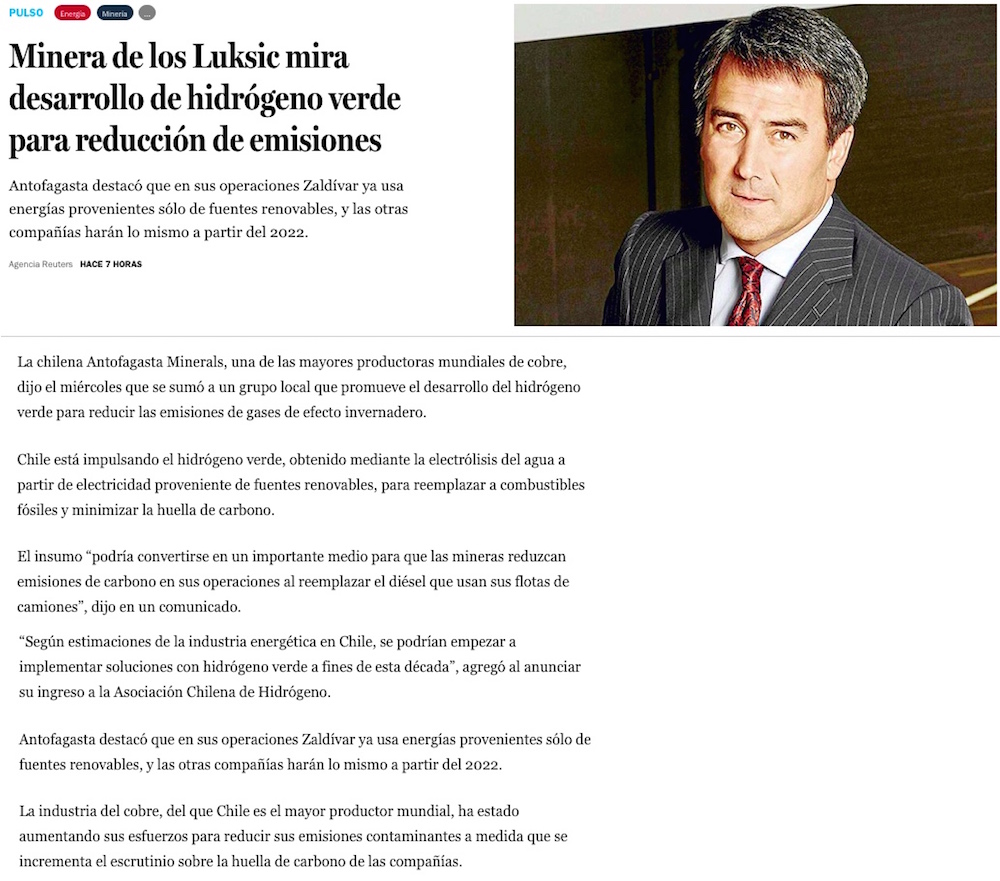 PULSO Energía Minería ...

Minera de los Luksic mira desarrollo de hidrógeno verde para reducción de emisiones

Antofagasta destacó que en sus operaciones Zaldívar ya usa energías provenientes sólo de fuentes renovables, y las otras compañías harán lo mismo a partir del 2022.

Agencia Reuters HACE 7 HORAS

La chilena Antofagasta Minerals, una de las mayores productoras mundiales de cobre, dijo el miércoles que se sumó a un grupo local que promueve el desarrollo del hidrógeno verde para reducir las emisiones de gases de efecto invernadero.

Chile está impulsando el hidrógeno verde, obtenido mediante la electrólisis del agua a partir de electricidad proveniente de fuentes renovables, para reemplazar a combustibles fósiles y minimizar la huella de carbono.

El insumo “podría convertirse en un importante medio para que las mineras reduzcan emisiones de carbono en sus operaciones al reemplazar el diésel que usan sus flotas de camiones”, dijo en un comunicado.

“Según estimaciones de la industria energética en Chile, se podrían empezar a implementar soluciones con hidrógeno verde a fines de esta década”, agregó al anunciar su ingreso a la Asociación Chilena de Hidrógeno.

Antofagasta destacó que en sus operaciones Zaldívar ya usa energías provenientes sólo de fuentes renovables, y las otras compañías harán lo mismo a partir del 2022.

La industria del cobre, del que Chile es el mayor productor mundial, ha estado aumentando sus esfuerzos para reducir sus emisiones contaminantes a medida que se incrementa el escrutinio sobre la huella de carbono de las compañías.